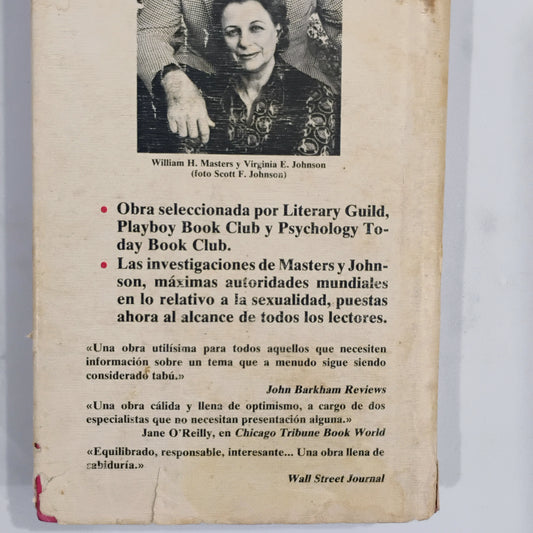 William H. Masters y Virginia E. Johnson
(foto Scott F. Johnson)

• Obra seleccionada por Literary Guild, Playboy Book Club y Psychology Today Book Club.

• Las investigaciones de Masters y Johnson, máximas autoridades mundiales en lo relativo a la sexualidad, puestas ahora al alcance de todos los lectores.

«Una obra utilísima para todos aquellos que necesiten información sobre un tema que a menudo sigue siendo considerado tabú.»

John Barkham Reviews

«Una obra cálida y llena de optimismo, a cargo de dos especialistas que no necesitan presentación alguna.»

Jane O'Reilly, en Chicago Tribune Book World

«Equilibrado, responsable, interesante... Una obra llena de sabiduría.»

Wall Street Journal